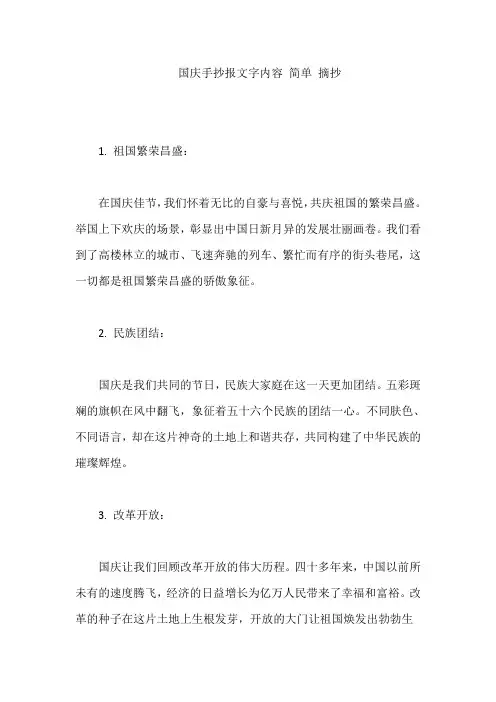 国庆手抄报文字内容 简单 摘抄

1. 祖国繁荣昌盛：

在国庆佳节，我们怀着无比的自豪与喜悦，共庆祖国的繁荣昌盛。举国上下欢庆的场景，彰显出中国日新月异的发展壮丽画卷。我们看到了高楼林立的城市、飞速奔驰的列车、繁忙而有序的街头巷尾，这一切都是祖国繁荣昌盛的骄傲象征。

2. 民族团结：

国庆是我们共同的节日，民族大家庭在这一天更加团结。五彩斑斓的旗帜在风中翻飞，象征着五十六个民族的团结一心。不同肤色、不同语言，却在这片神奇的土地上和谐共存，共同构建了中华民族的璀璨辉煌。

3. 改革开放：

国庆让我们回顾改革开放的伟大历程。四十多年来，中国以前所未有的速度腾飞，经济的日益增长为亿万人民带来了幸福和富裕。改革的种子在这片土地上生根发芽，开放的大门让祖国焕发出勃勃生